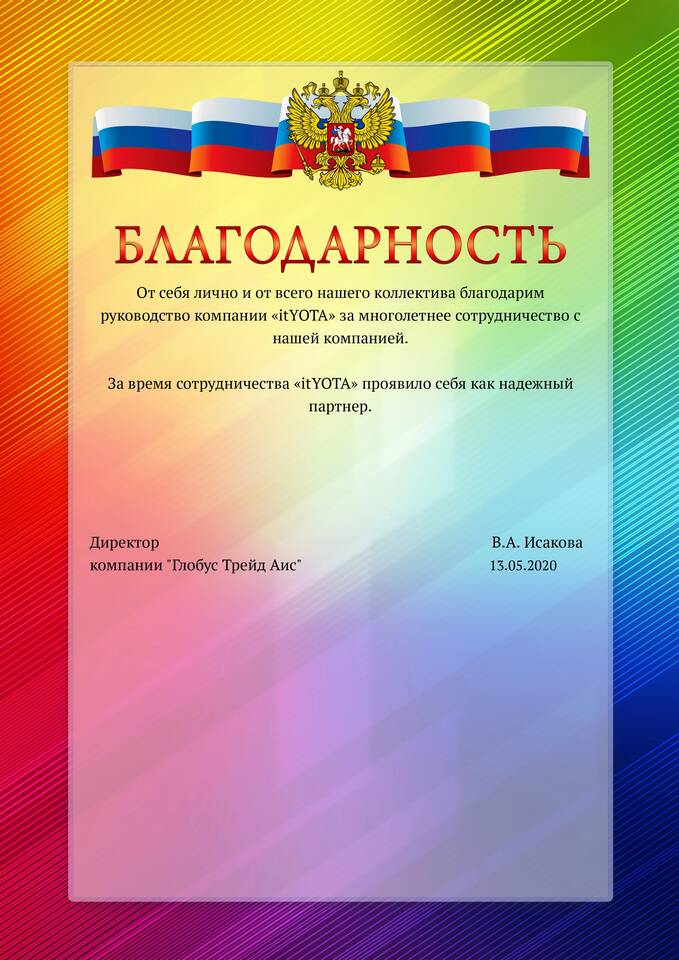 БЛАГОДАРНОСТЬ

От себя лично и от всего нашего коллектива благодарим руководство компании «itYOTA» за многолетнее сотрудничество с нашей компанией.

За время сотрудничества «itYOTA» проявило себя как надежный партнер.

Директор
компании "Глобус Трейд Аис"

В.А. Исакова
13.05.2020